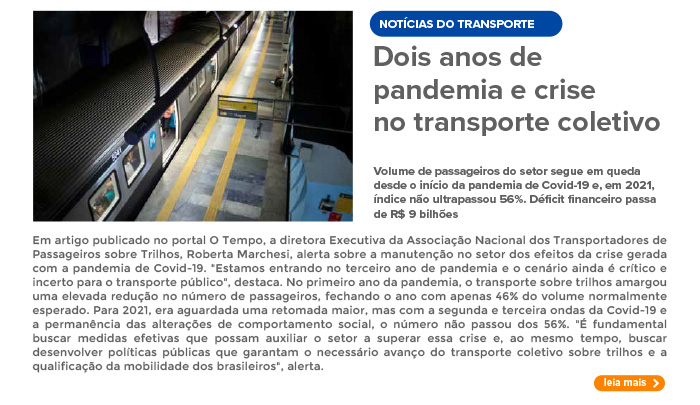 NOTÍCIAS DO TRANSPORTE

Dois anos de pandemia e crise no transporte coletivo

Volume de passageiros do setor segue em queda desde o início da pandemia de Covid-19 e, em 2021, índice não ultrapassou 56%. Déficit financeiro passa de R$ 9 bilhões

Em artigo publicado no portal O Tempo, a diretora Executiva da Associação Nacional dos Transportadores de Passageiros sobre Trilhos, Roberta Marchesi, alerta sobre a manutenção no setor dos efeitos da crise gerada com a pandemia de Covid-19. "Estamos entrando no terceiro ano de pandemia e o cenário ainda é crítico e incerto para o transporte público", destaca. No primeiro ano da pandemia, o transporte sobre trilhos amargou uma elevada redução no número de passageiros, fechando o ano com apenas 46% do volume normalmente esperado. Para 2021, era aguardada uma retomada maior, mas com a segunda e terceira ondas da Covid-19 e a permanência das alterações de comportamento social, o número não passou dos 56%. "É fundamental buscar medidas efetivas que possam auxiliar o setor a superar essa crise e, ao mesmo tempo, buscar desenvolver políticas públicas que garantam o necessário avanço do transporte coletivo sobre trilhos e a qualificação da mobilidade dos brasileiros", alerta.

leia mais